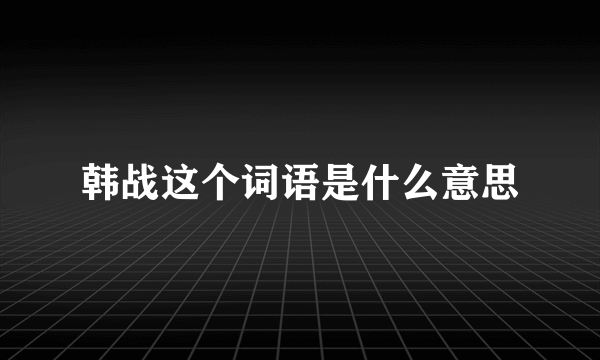 韩战这个词语是什么意思